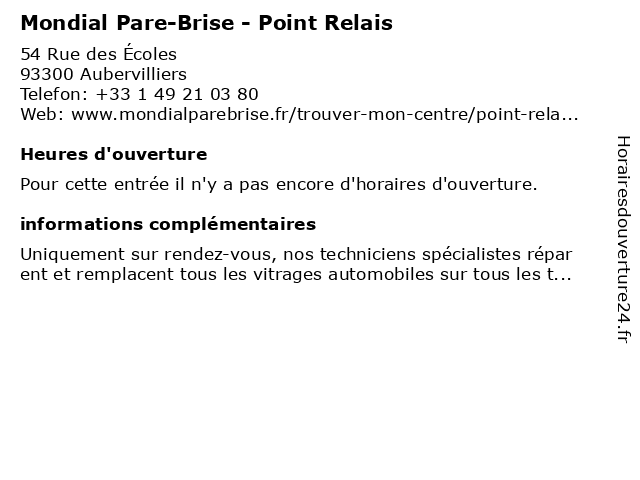 Mondial Pare-Brise - Point Relais
54 Rue des Écoles
93300 Aubervilliers
Telefon: +33 1 49 21 03 80
Web: www.mondialparebrise.fr/trouver-mon-centre/point-rela...

Heures d'ouverture

Pour cette entrée il n'y a pas encore d'horaires d'ouverture.

informations complémentaires

Uniquement sur rendez-vous, nos techniciens spécialistes réparent et remplacent tous les vitrages automobiles sur tous les t...

Horairesdouverture24.fr